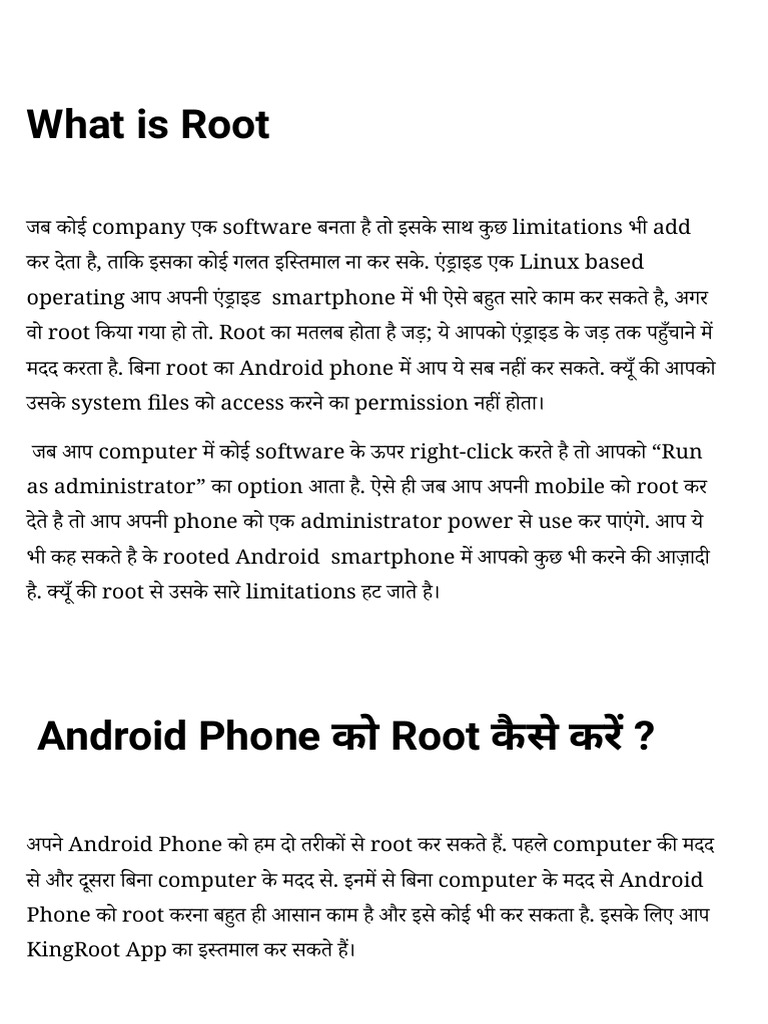 What is Root

जब कोई company एक software बनता है तो इसके साथ कुछ limitations भी add कर देता है, ताकि इसका कोई गलत इस्तिमाल ना कर सके. एंड्राइड एक Linux based operating आप अपनी एंड्राइड smartphone में भी ऐसे बहुत सारे काम कर सकते है, अगर वो root किया गया हो तो. Root का मतलब होता है जड़; ये आपको एंड्राइड के जड़ तक पहुँचाने में मदद करता है. बिना root का Android phone में आप ये सब नहीं कर सकते. क्यूँ की आपको उसके system files को access करने का permission नहीं होता।

जब आप computer में कोई software के ऊपर right-click करते है तो आपको “Run as administrator” का option आता है. ऐसे ही जब आप अपनी mobile को root कर देते है तो आप अपनी phone को एक administrator power से use कर पाएंगे. आप ये भी कह सकते है के rooted Android smartphone में आपको कुछ भी करने की आज़ादी है. क्यूँ की root से उसके सारे limitations हट जाते है।

Android Phone को Root कैसे करें ?

अपने Android Phone को हम दो तरीकों से root कर सकते हैं. पहले computer की मदद से और दूसरा बिना computer के मदद से. इनमें से बिना computer के मदद से Android Phone को root करना बहुत ही आसान काम है और इसे कोई भी कर सकता है. इसके लिए आप KingRoot App का इस्तमाल कर सकते हैं।